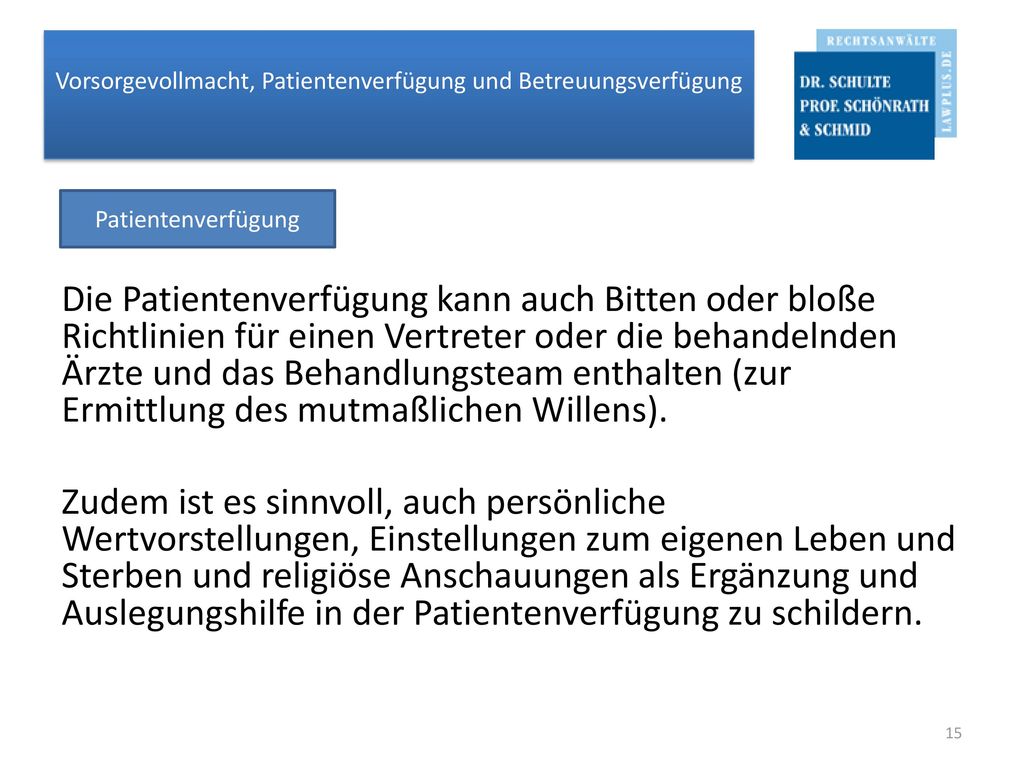 Vorsorgevollmacht, Patientenverfügung und Betreuungsverfügung

RECHTSANWÄLTE
DR. SCHULTE
PROF. SCHÖNRATH
& SCHMID
LAWPLUS.DE

Patientenverfügung

Die Patientenverfügung kann auch Bitten oder bloße Richtlinien für einen Vertreter oder die behandelnden Ärzte und das Behandlungsteam enthalten (zur Ermittlung des mutmaßlichen Willens).

Zudem ist es sinnvoll, auch persönliche Wertvorstellungen, Einstellungen zum eigenen Leben und Sterben und religiöse Anschauungen als Ergänzung und Auslegungshilfe in der Patientenverfügung zu schildern.

15